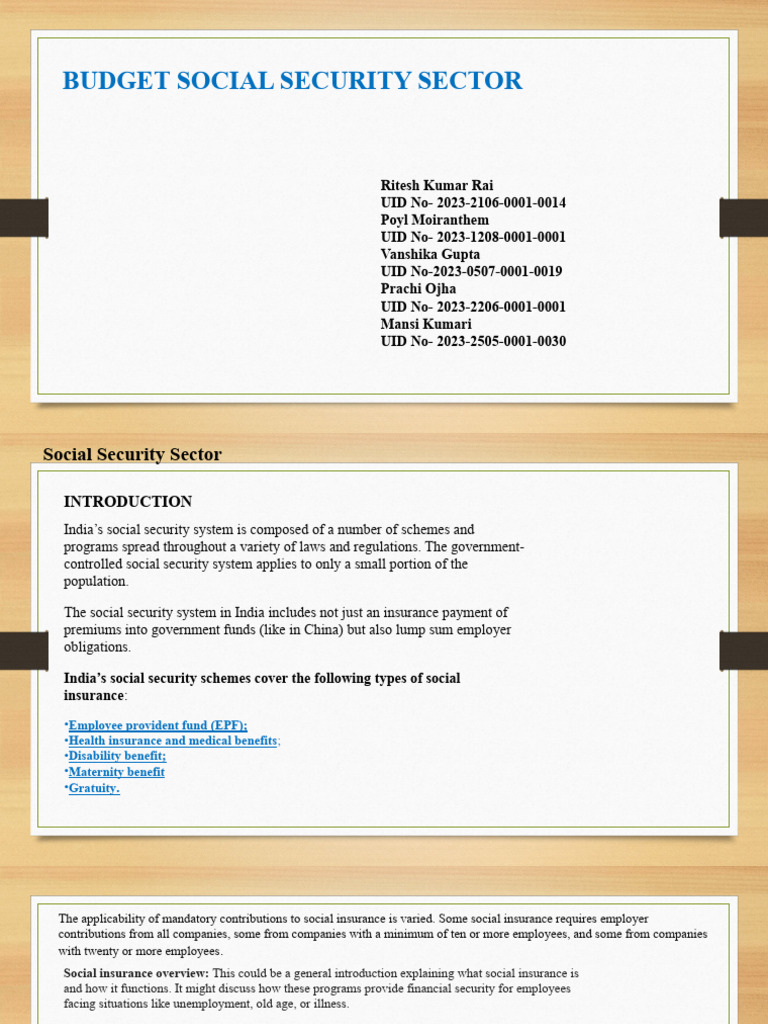 BUDGET SOCIAL SECURITY SECTOR

Ritesh Kumar Rai
UID No- 2023-2106-0001-0014
Poyl Moiranthem
UID No- 2023-1208-0001-0001
Vanshika Gupta
UID No-2023-0507-0001-0019
Prachi Ojha
UID No- 2023-2206-0001-0001
Mansi Kumari
UID No- 2023-2505-0001-0030

Social Security Sector

INTRODUCTION

India's social security system is composed of a number of schemes and programs spread throughout a variety of laws and regulations. The government-controlled social security system applies to only a small portion of the population.

The social security system in India includes not just an insurance payment of premiums into government funds (like in China) but also lump sum employer obligations.

India's social security schemes cover the following types of social insurance:

•Employee provident fund (EPF);
•Health insurance and medical benefits;
•Disability benefit;
•Maternity benefit
•Gratuity.

The applicability of mandatory contributions to social insurance is varied. Some social insurance requires employer contributions from all companies, some from companies with a minimum of ten or more employees, and some from companies with twenty or more employees.

Social insurance overview: This could be a general introduction explaining what social insurance is and how it functions. It might discuss how these programs provide financial security for employees facing situations like unemployment, old age, or illness.